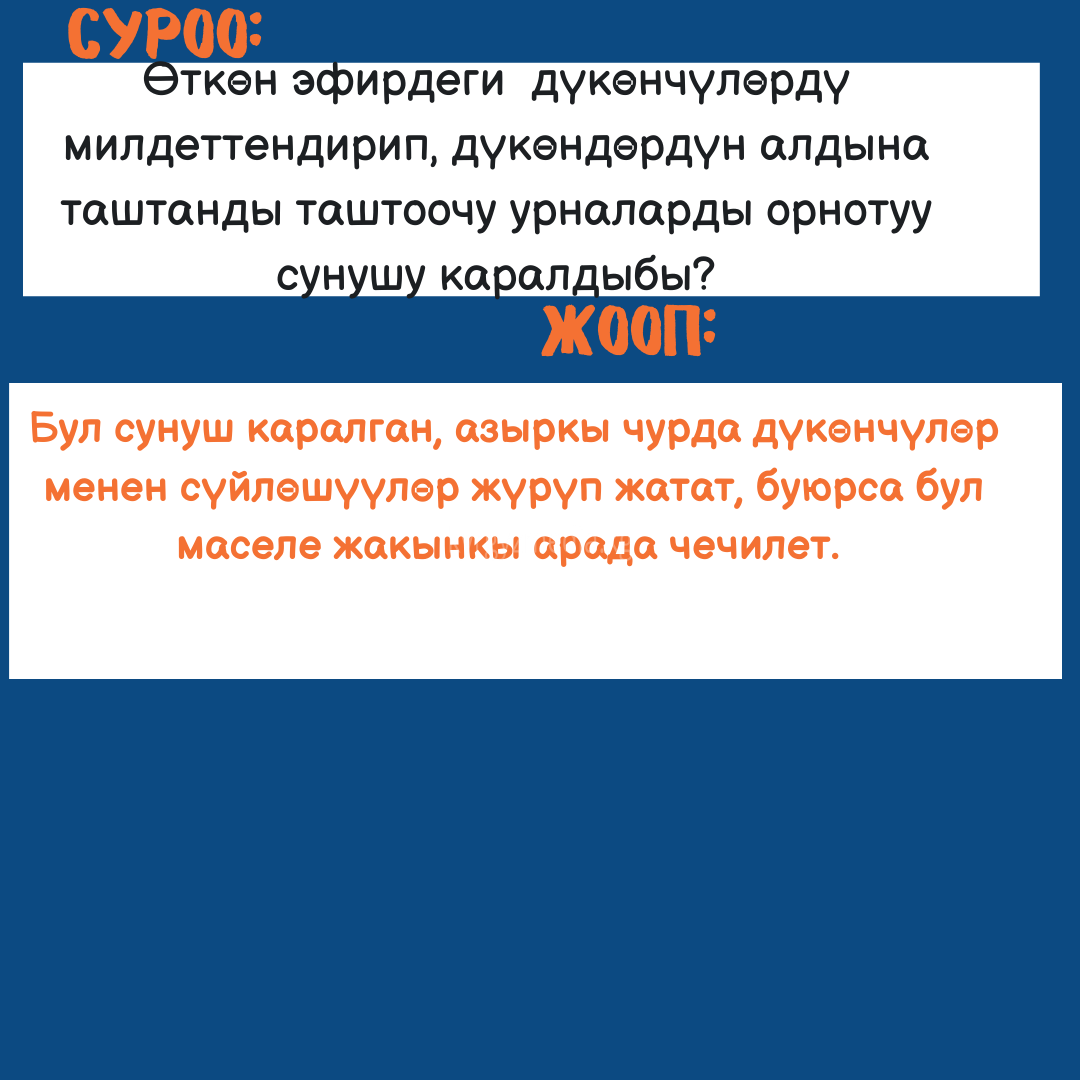 СУРОО:

Өткөн эфирдеги дүкөнчүлөрдү милдеттендирип, дүкөндөрдүн алдына таштанды таштоочу урналарды орнотуу сунушу каралдыбы?

ЖООП:

Бул сунуш каралган, азыркы чурда дүкөнчүлөр менен сүйлөшүүлөр жүрүп жатат, буюрса бул маселе жакынкы арада чечилет.